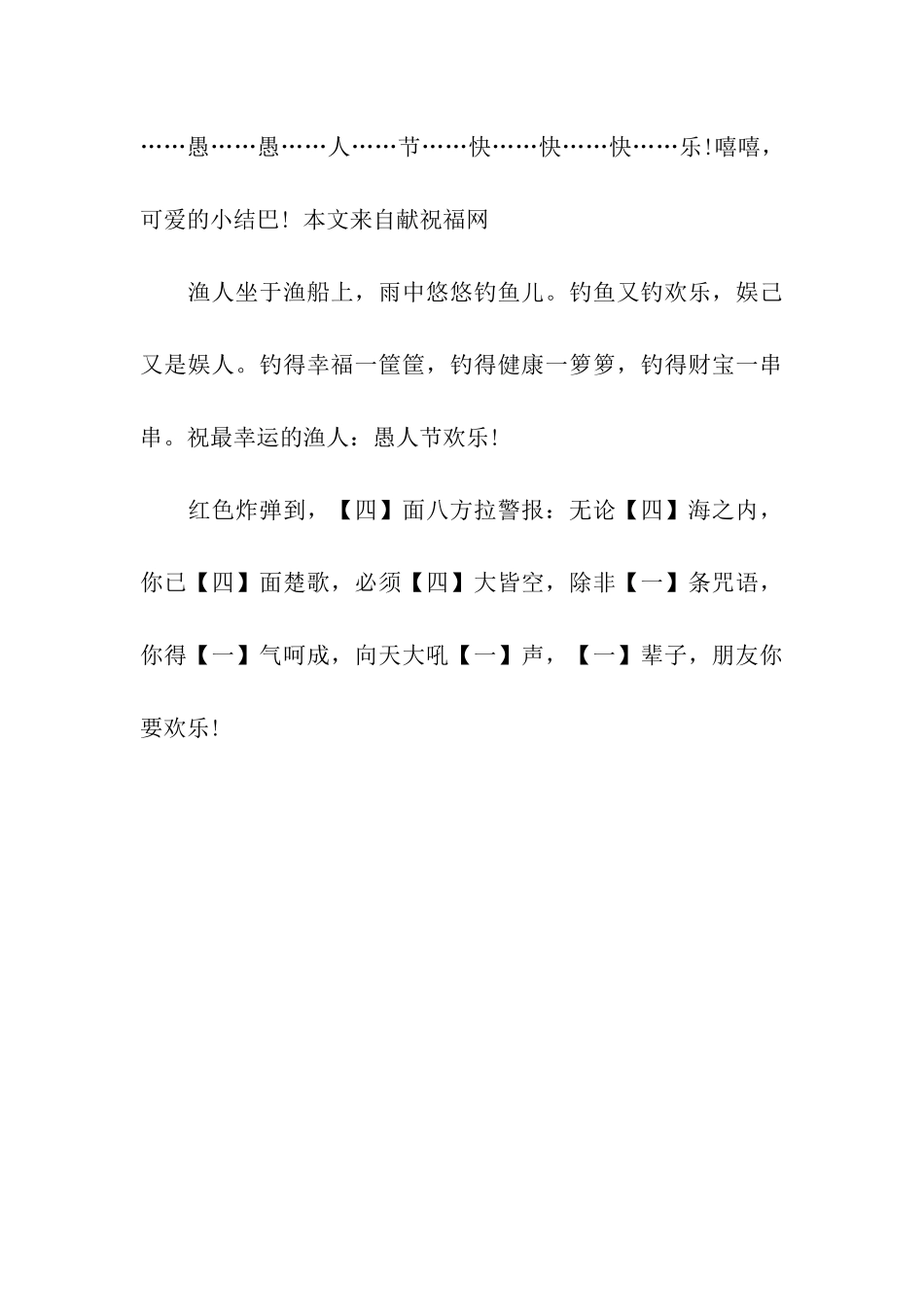 ……愚……愚……人……节……快……快……快……乐!嘻嘻，可爱的小结巴！本文来自献祝福网

渔人坐于渔船上，雨中悠悠钓鱼儿。钓鱼又钓欢乐，娱己又是娱人。钓得幸福一筐筐，钓得健康一箩箩，钓得财宝一串串。祝最幸运的渔人：愚人节欢乐!

红色炸弹到，【四】面八方拉警报：无论【四】海之内，你已【四】面楚歌，必须【四】大皆空，除非【一】条咒语，你得【一】气呵成，向天大吼【一】声，【一】辈子，朋友你要欢乐!